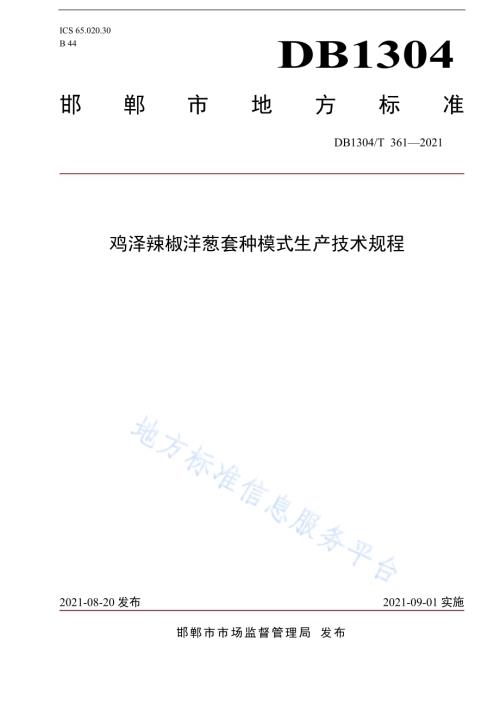 ICS 65.020.30
B 44

DB1304

邯郸市地方标准

DB1304/T 361—2021

鸡泽辣椒洋葱套种模式生产技术规程

地方标准信息服务平台

2021-08-20 发布

2021-09-01 实施

邯郸市市场监督管理局 发布